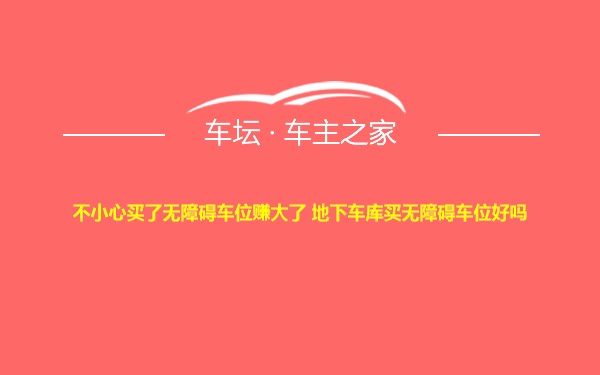 车坛 · 车主之家

不小心买了无障碍车位赚大了 地下车库买无障碍车位好吗